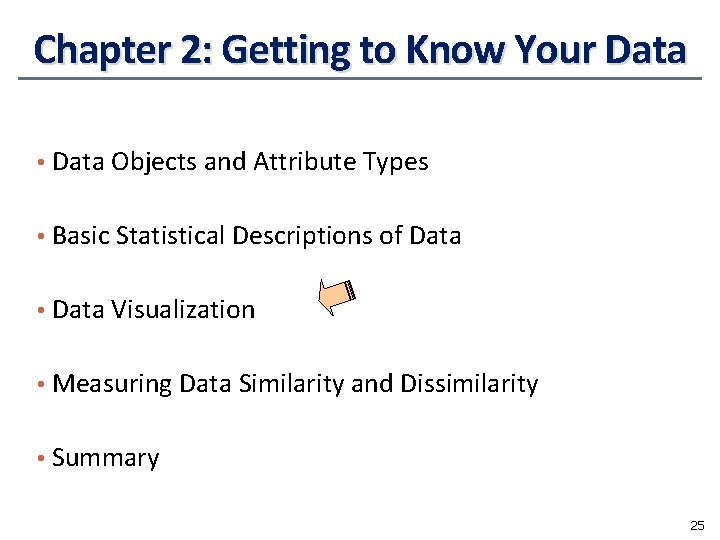 Chapter 2: Getting to Know Your Data

• Data Objects and Attribute Types

• Basic Statistical Descriptions of Data

• Data Visualization

• Measuring Data Similarity and Dissimilarity

• Summary

25